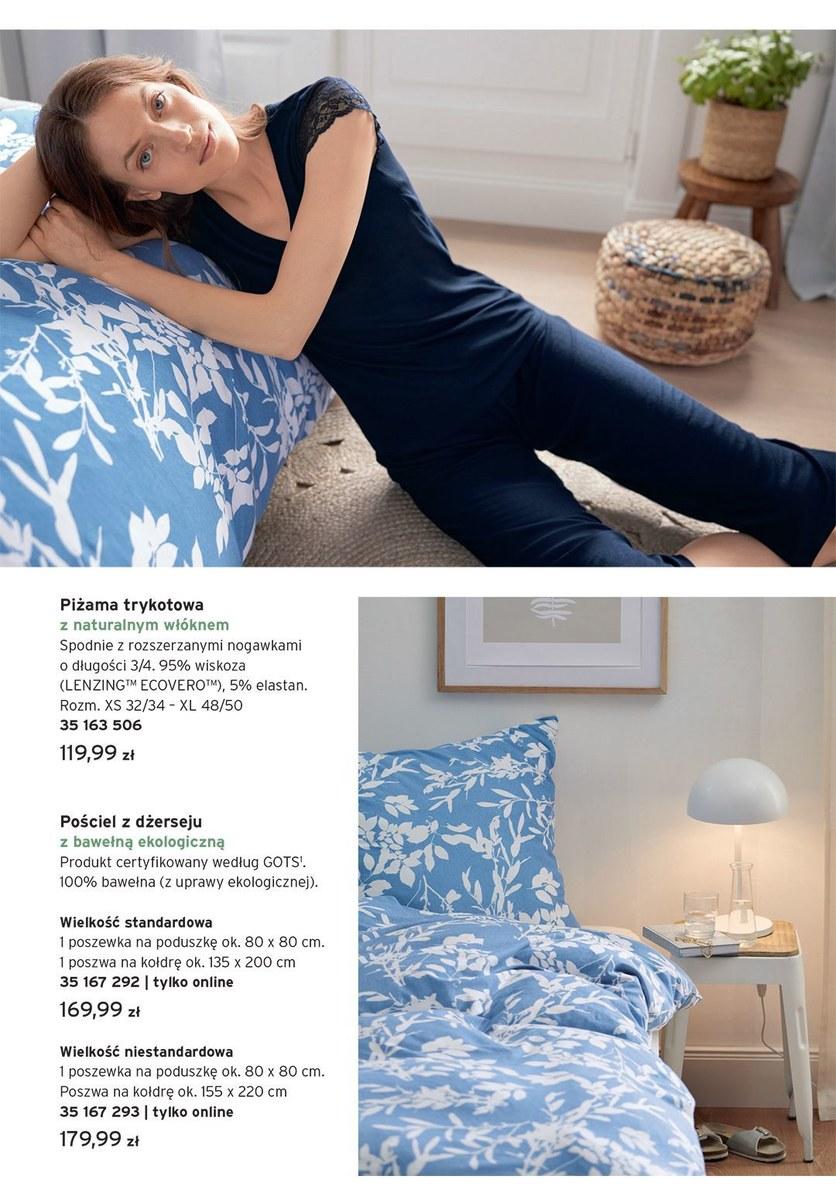 Piżama trykotowa
z naturalnym włóknem
Spodnie z rozszerzanymi nogawkami o długości 3/4. 95% wiskoza (LENZING™ ECOVERO™), 5% elastan.
Rozm. XS 32/34 - XL 48/50
35 163 506
119,99 zł

Pościel z dżerseju
z bawełną ekologiczną
Produkt certyfikowany według GOTS$^{1}$.
100% bawełna (z uprawy ekologicznej).

Wielkość standardowa
1 poszewka na poduszkę ok. 80 x 80 cm.
1 poszwa na kołdrę ok. 135 x 200 cm
35 167 292 | tylko online
169,99 zł

Wielkość niestandardowa
1 poszewka na poduszkę ok. 80 x 80 cm.
Poszwa na kołdrę ok. 155 x 220 cm
35 167 293 | tylko online
179,99 zł